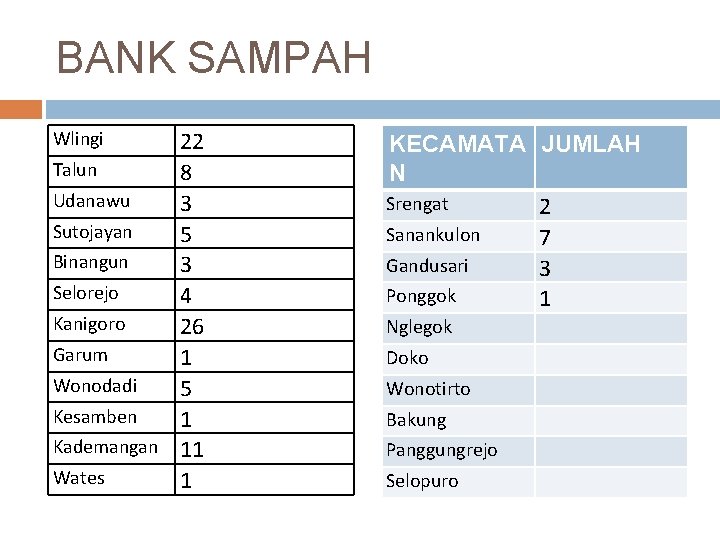 BANK SAMPAH

| Wlingi | 22 |
|---|---|
| Talun | 8 |
| Udanawu | 3 |
| Sutojayan | 5 |
| Binangun | 3 |
| Selorejo | 4 |
| Kanigoro | 26 |
| Garum | 1 |
| Wonodadi | 5 |
| Kesamben | 1 |
| Kademangan | 11 |
| Wates | 1 |

| KECAMATAN | JUMLAH |
|---|---|
| Srengat | 2 |
| Sanankulon | 7 |
| Gandusari | 3 |
| Ponggok | 1 |
| Nglegok | |
| Doko | |
| Wonotirto | |
| Bakung | |
| Panggungrejo | |
| Selopuro | |